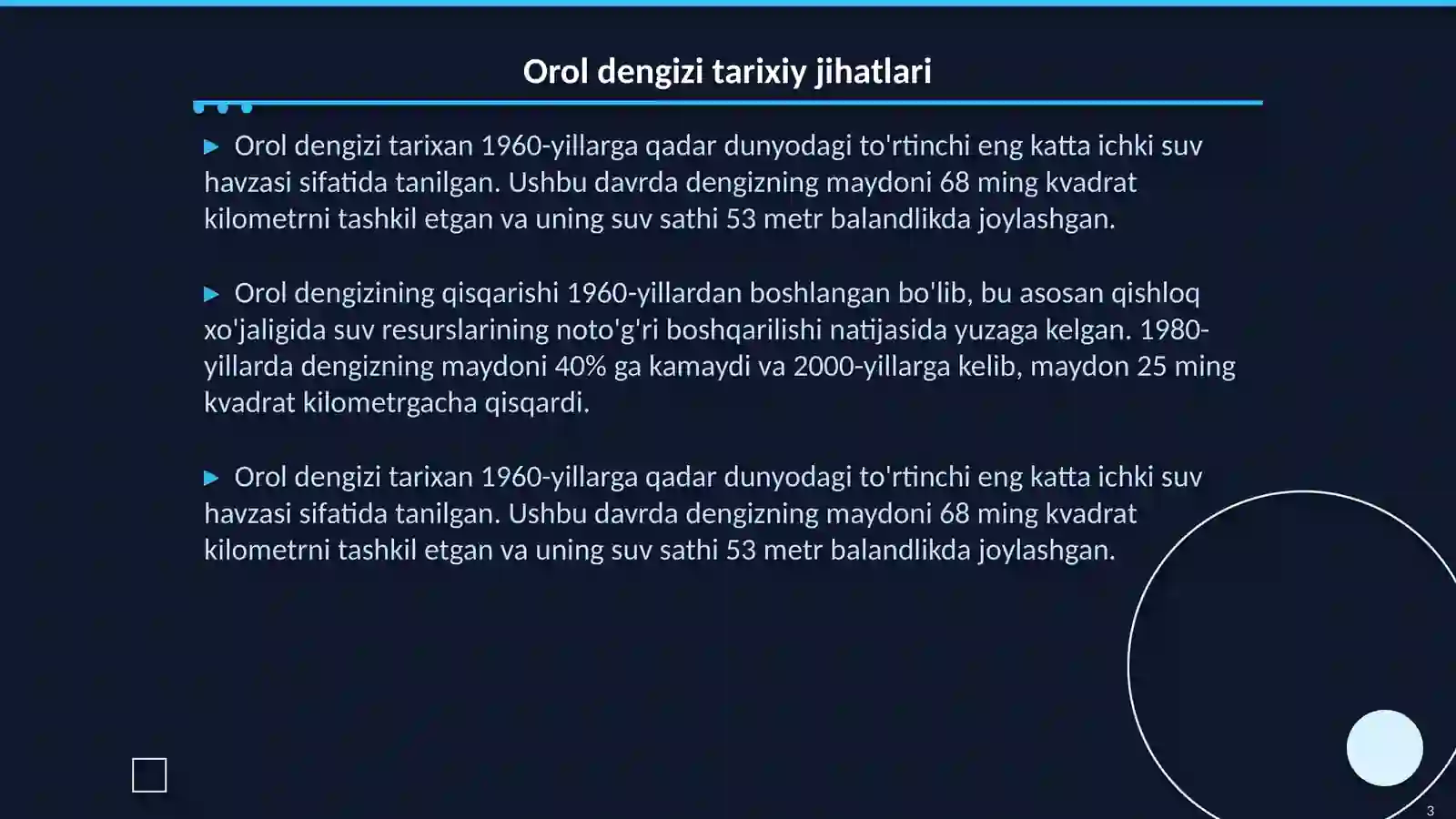 Orol dengizi tarixiy jihatlari

▶ Orol dengizi tarixan 1960-yillarga qadar dunyodagi to'rtinchi eng katta ichki suv havzasi sifatida tanilgan. Ushbu davrda dengizning maydoni 68 ming kvadrat kilometrni tashkil etgan va uning suv sathi 53 metr balandlikda joylashgan.

▶ Orol dengizining qisqarishi 1960-yillardan boshlangan bo'lib, bu asosan qishloq xo'jaligida suv resurslarining noto'g'ri boshqarilishi natijasida yuzaga kelgan. 1980-yillarda dengizning maydoni 40% ga kamaydi va 2000-yillarga kelib, maydon 25 ming kvadrat kilometrgacha qisqardi.

▶ Orol dengizi tarixan 1960-yillarga qadar dunyodagi to'rtinchi eng katta ichki suv havzasi sifatida tanilgan. Ushbu davrda dengizning maydoni 68 ming kvadrat kilometrni tashkil etgan va uning suv sathi 53 metr balandlikda joylashgan.

3